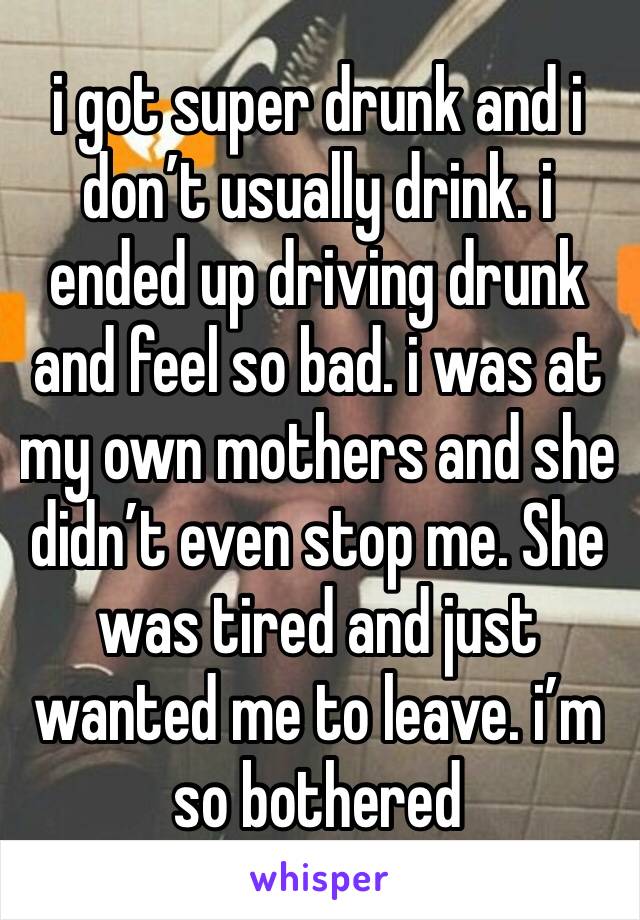 i got super drunk and i don’t usually drink. i ended up driving drunk and feel so bad. i was at my own mothers and she didn’t even stop me. She was tired and just wanted me to leave. i’m so bothered

whisper